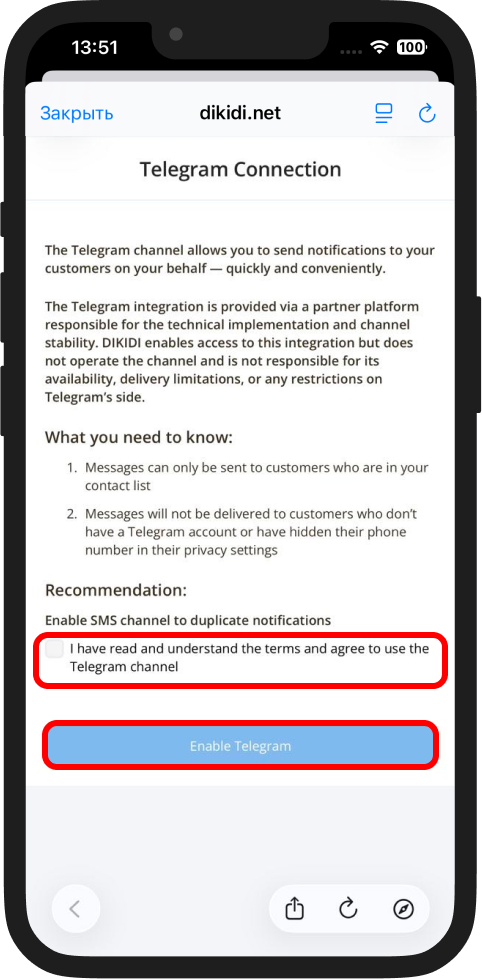 13:51

100

Закрыть

dikidi.net

Telegram Connection

The Telegram channel allows you to send notifications to your customers on your behalf — quickly and conveniently.

The Telegram integration is provided via a partner platform responsible for the technical implementation and channel stability. DIKIDI enables access to this integration but does not operate the channel and is not responsible for its availability, delivery limitations, or any restrictions on Telegram's side.

What you need to know:

1. Messages can only be sent to customers who are in your contact list

2. Messages will not be delivered to customers who don't have a Telegram account or have hidden their phone number in their privacy settings

Recommendation:

Enable SMS channel to duplicate notifications

I have read and understand the terms and agree to use the Telegram channel

Enable Telegram